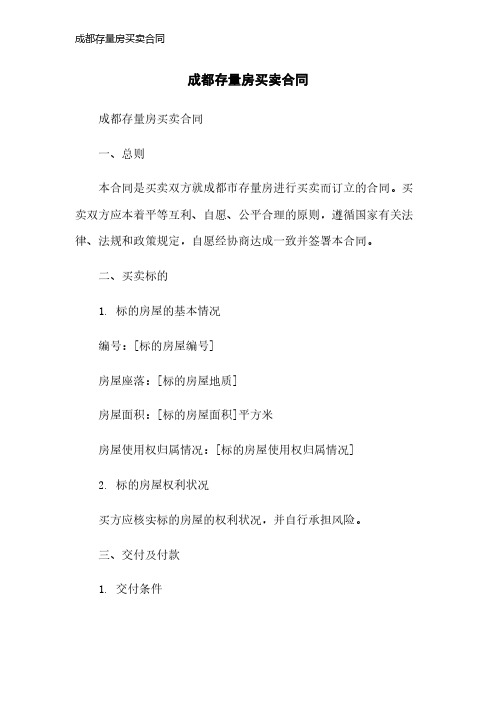 成都存量房买卖合同

成都存量房买卖合同

成都存量房买卖合同

一、总则

本合同是买卖双方就成都市存量房进行买卖而订立的合同。买卖双方应本着平等互利、自愿、公平合理的原则，遵循国家有关法律、法规和政策规定，自愿经协商达成一致并签署本合同。

二、买卖标的

1. 标的房屋的基本情况

编号：[标的房屋编号]

房屋座落：[标的房屋地质]

房屋面积：[标的房屋面积]平方米

房屋使用权归属情况：[标的房屋使用权归属情况]

2. 标的房屋权利状况

买方应核实标的房屋的权利状况，并自行承担风险。

三、交付及付款

1. 交付条件